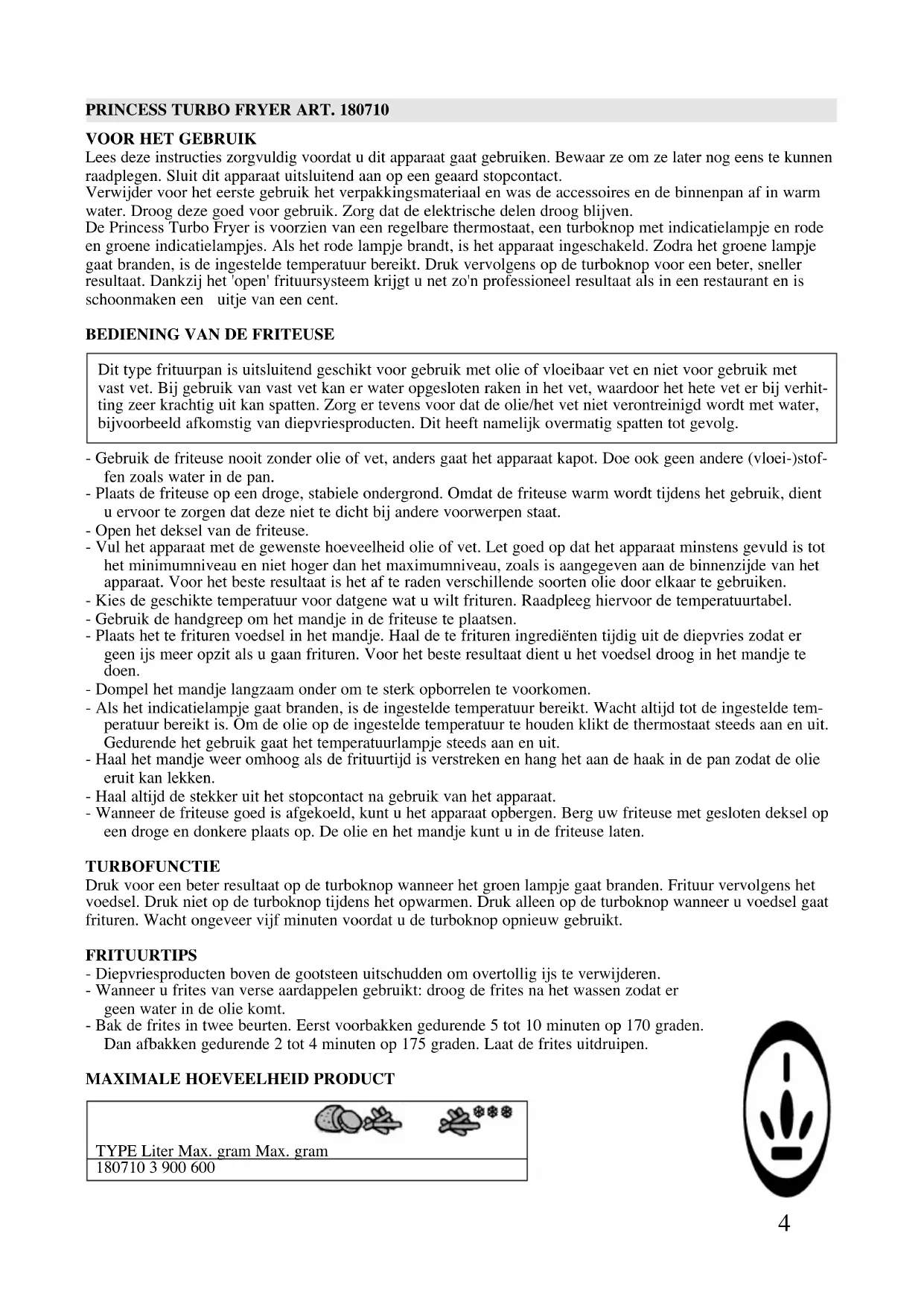 PRINCESS TURBO FRYER ART. 180710

VOOR HET GEBRUIK
Lees deze instructies zorgvuldig voordat u dit apparaat gaat gebruiken. Bewaar ze om ze later nog eens te kunnen raadplegen. Sluit dit apparaat uitsluitend aan op een geaard stopcontact.
Verwijder voor het eerste gebruik het verpakkingsmateriaal en was de accessoires en de binnenpan af in warm water. Droog deze goed voor gebruik. Zorg dat de elektrische delen droog blijven.
De Princess Turbo Fryer is voorzien van een regelbare thermostaat, een turboknop met indicatielampje en rode en groene indicatielampjes. Als het rode lampje brandt, is het apparaat ingeschakeld. Zodra het groene lampje gaat branden, is de ingestelde temperatuur bereikt. Druk vervolgens op de turboknop voor een beter, sneller resultaat. Dankzij het 'open' frituursysteem krijgt u net zo'n professioneel resultaat als in een restaurant en is schoonmaken een uitje van een cent.

BEDIENING VAN DE FRITEUSE

Dit type frituurpan is uitsluitend geschikt voor gebruik met olie of vloeibaar vet en niet voor gebruik met vast vet. Bij gebruik van vast vet kan er water opgesloten raken in het vet, waardoor het hete vet er bij verhitting zeer krachtig uit kan spatten. Zorg er tevens voor dat de olie/het vet niet verontreinigd wordt met water, bijvoorbeeld afkomstig van diepvriesproducten. Dit heeft namelijk overmatig spatten tot gevolg.

- Gebruik de friteuse nooit zonder olie of vet, anders gaat het apparaat kapot. Doe ook geen andere (vloei-)stoffen zoals water in de pan.
- Plaats de friteuse op een droge, stabiele ondergrond. Omdat de friteuse warm wordt tijdens het gebruik, dient u ervoor te zorgen dat deze niet te dicht bij andere voorwerpen staat.
- Open het deksel van de friteuse.
- Vul het apparaat met de gewenste hoeveelheid olie of vet. Let goed op dat het apparaat minstens gevuld is tot het minimumniveau en niet hoger dan het maximumniveau, zoals is aangegeven aan de binnenzijde van het apparaat. Voor het beste resultaat is het af te raden verschillende soorten olie door elkaar te gebruiken.
- Kies de geschikte temperatuur voor datgene wat u wilt frituren. Raadpleeg hiervoor de temperatuurtabel.
- Gebruik de handgreep om het mandje in de friteuse te plaatsen.
- Plaats het te frituren voedsel in het mandje. Haal de te frituren ingrediënten tijdig uit de diepvries zodat er geen ijs meer opzit als u gaan frituren. Voor het beste resultaat dient u het voedsel droog in het mandje te doen.
- Dompel het mandje langzaam onder om te sterk opborrelen te voorkomen.
- Als het indicatielampje gaat branden, is de ingestelde temperatuur bereikt. Wacht altijd tot de ingestelde temperatuur bereikt is. Om de olie op de ingestelde temperatuur te houden klikt de thermostaat steeds aan en uit. Gedurende het gebruik gaat het temperatuurlampje steeds aan en uit.
- Haal het mandje weer omhoog als de frituurtijd is verstreken en hang het aan de haak in de pan zodat de olie eruit kan lekken.
- Haal altijd de stekker uit het stopcontact na gebruik van het apparaat.
- Wanneer de friteuse goed is afgekoeld, kunt u het apparaat opbergen. Berg uw friteuse met gesloten deksel op een droge en donkere plaats op. De olie en het mandje kunt u in de friteuse laten.

TURBOFUNCTIE
Druk voor een beter resultaat op de turboknop wanneer het groen lampje gaat branden. Frituur vervolgens het voedsel. Druk niet op de turboknop tijdens het opwarmen. Druk alleen op de turboknop wanneer u voedsel gaat frituren. Wacht ongeveer vijf minuten voordat u de turboknop opnieuw gebruikt.

FRITUURTIPS
- Diepvriesproducten boven de gootsteen uitschudden om overtollig ijs te verwijderen.
- Wanneer u frites van verse aardappelen gebruikt: droog de frites na het wassen zodat er geen water in de olie komt.
- Bak de frites in twee beurten. Eerst voorbakken gedurende 5 tot 10 minuten op 170 graden. Dan afbakken gedurende 2 tot 4 minuten op 175 graden. Laat de frites uitdruipen.

MAXIMALE HOEVEELHEID PRODUCT

TYPE Liter Max. gram Max. gram
180710 3 900 600

4